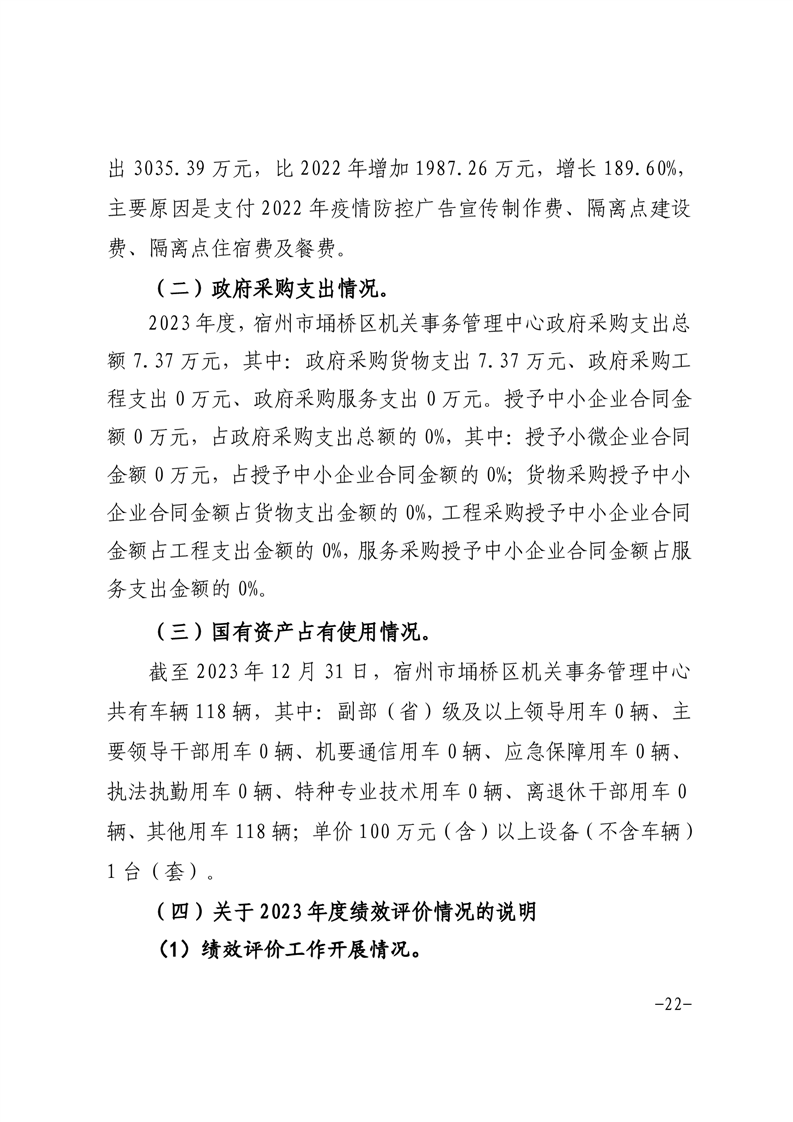 出 3035.39 万元，比 2022 年增加 1987.26 万元，增长 189.60%，主要原因是支付 2022 年疫情防控广告宣传制作费、隔离点建设费、隔离点住宿费及餐费。

（二）政府采购支出情况。

2023 年度，宿州市埇桥区机关事务管理中心政府采购支出总额 7.37 万元，其中：政府采购货物支出 7.37 万元、政府采购工程支出 0 万元、政府采购服务支出 0 万元。授予中小企业合同金额 0 万元，占政府采购支出总额的 0%，其中：授予小微企业合同金额 0 万元，占授予中小企业合同金额的 0%；货物采购授予中小企业合同金额占货物支出金额的 0%，工程采购授予中小企业合同金额占工程支出金额的 0%，服务采购授予中小企业合同金额占服务支出金额的 0%。

（三）国有资产占有使用情况。

截至 2023 年 12 月 31 日，宿州市埇桥区机关事务管理中心共有车辆 118 辆，其中：副部（省）级及以上领导用车 0 辆、主要领导干部用车 0 辆、机要通信用车 0 辆、应急保障用车 0 辆、执法执勤用车 0 辆、特种专业技术用车 0 辆、离退休干部用车 0 辆、其他用车 118 辆；单价 100 万元（含）以上设备（不含车辆）1 台（套）。

（四）关于 2023 年度绩效评价情况的说明

（1）绩效评价工作开展情况。

-22-